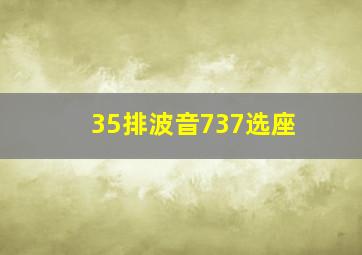 35排波音737选座